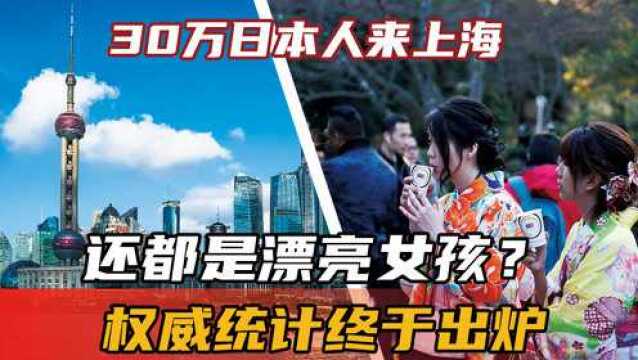 30万日本人来上海

还都是漂亮女孩？

权威统计终于出炉